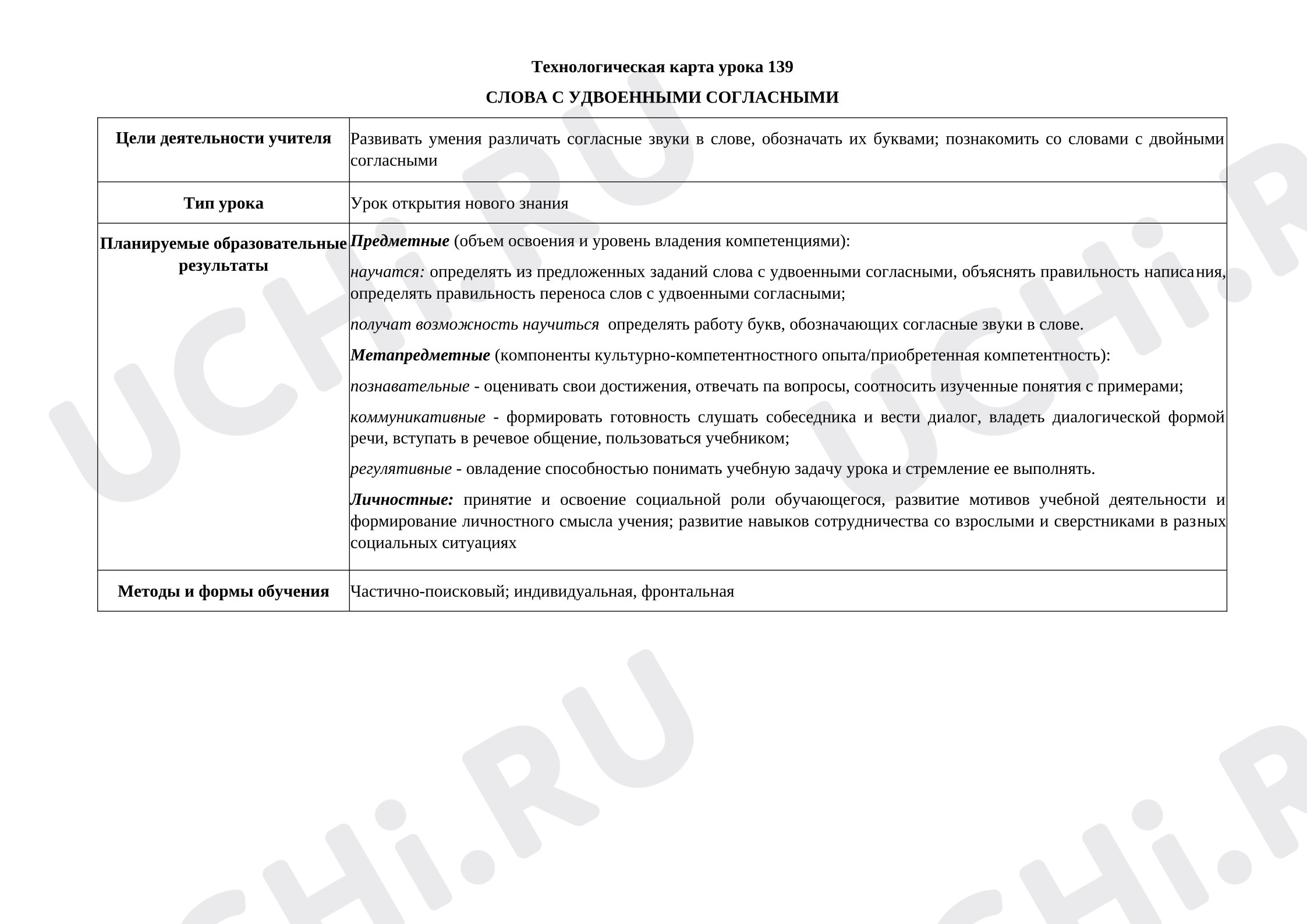 Технологическая карта урока 139

СЛОВА С УДВОЕННЫМИ СОГЛАСНЫМИ

| Цели деятельности учителя | Развивать умения различать согласные звуки в слове, обозначать их буквами; познакомить со словами с двойными согласными |
|---|---|
| Тип урока | Урок открытия нового знания |
| Планируемые образовательные результаты | Предметные (объем освоения и уровень владения компетенциями): научатся: определять из предложенных заданий слова с удвоенными согласными, объяснять правильность написания, определять правильность переноса слов с удвоенными согласными; получат возможность научиться определять работу букв, обозначающих согласные звуки в слове. Метапредметные (компоненты культурно-компетентностного опыта/приобретенная компетентность): познавательные - оценивать свои достижения, отвечать па вопросы, соотносить изученные понятия с примерами; коммуникативные - формировать готовность слушать собеседника и вести диалог, владеть диалогической формой речи, вступать в речевое общение, пользоваться учебником; регулятивные - овладение способностью понимать учебную задачу урока и стремление ее выполнять. Личностные: принятие и освоение социальной роли обучающегося, развитие мотивов учебной деятельности и формирование личностного смысла учения; развитие навыков сотрудничества со взрослыми и сверстниками в разных социальных ситуациях |
| Методы и формы обучения | Частично-поисковый; индивидуальная, фронтальная |

UCHi.RU